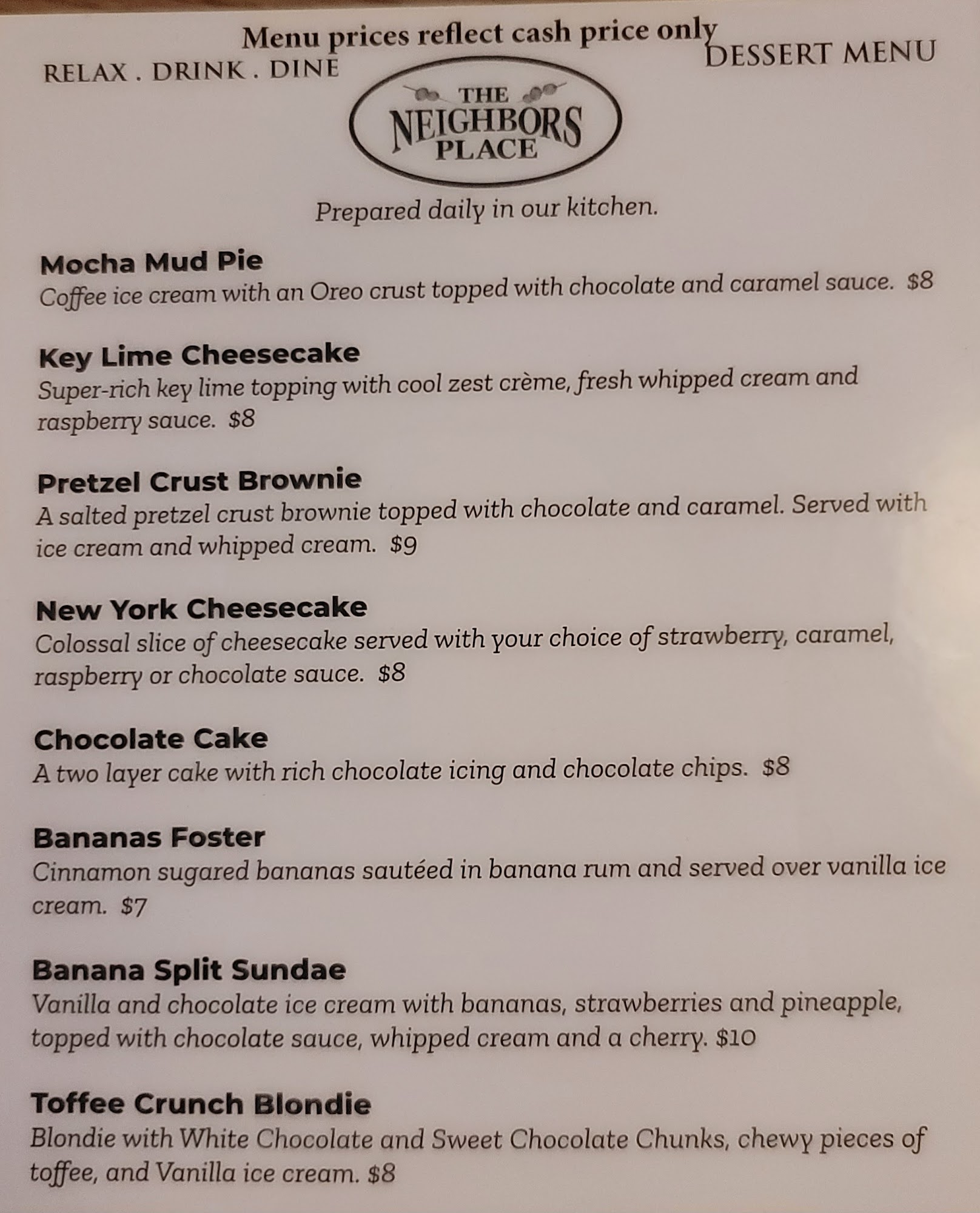 Menu prices reflect cash price only

RELAX . DRINK . DINE

DESSERT MENU

THE
NEIGHBORS
PLACE

Prepared daily in our kitchen.

Mocha Mud Pie
Coffee ice cream with an Oreo crust topped with chocolate and caramel sauce. $8

Key Lime Cheesecake
Super-rich key lime topping with cool zest crème, fresh whipped cream and raspberry sauce. $8

Pretzel Crust Brownie
A salted pretzel crust brownie topped with chocolate and caramel. Served with ice cream and whipped cream. $9

New York Cheesecake
Colossal slice of cheesecake served with your choice of strawberry, caramel, raspberry or chocolate sauce. $8

Chocolate Cake
A two layer cake with rich chocolate icing and chocolate chips. $8

Bananas Foster
Cinnamon sugared bananas sautéed in banana rum and served over vanilla ice cream. $7

Banana Split Sundae
Vanilla and chocolate ice cream with bananas, strawberries and pineapple, topped with chocolate sauce, whipped cream and a cherry. $10

Toffee Crunch Blondie
Blondie with White Chocolate and Sweet Chocolate Chunks, chewy pieces of toffee, and Vanilla ice cream. $8